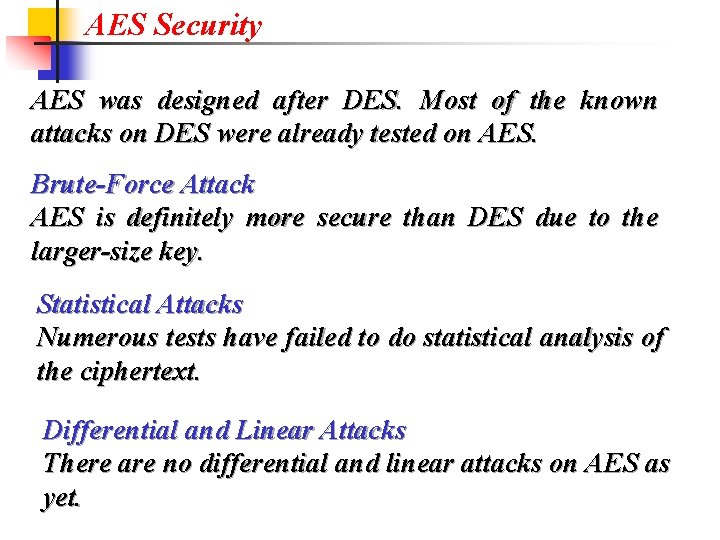 AES Security

AES was designed after DES. Most of the known attacks on DES were already tested on AES.

Brute-Force Attack
AES is definitely more secure than DES due to the larger-size key.

Statistical Attacks
Numerous tests have failed to do statistical analysis of the ciphertext.

Differential and Linear Attacks
There are no differential and linear attacks on AES as yet.